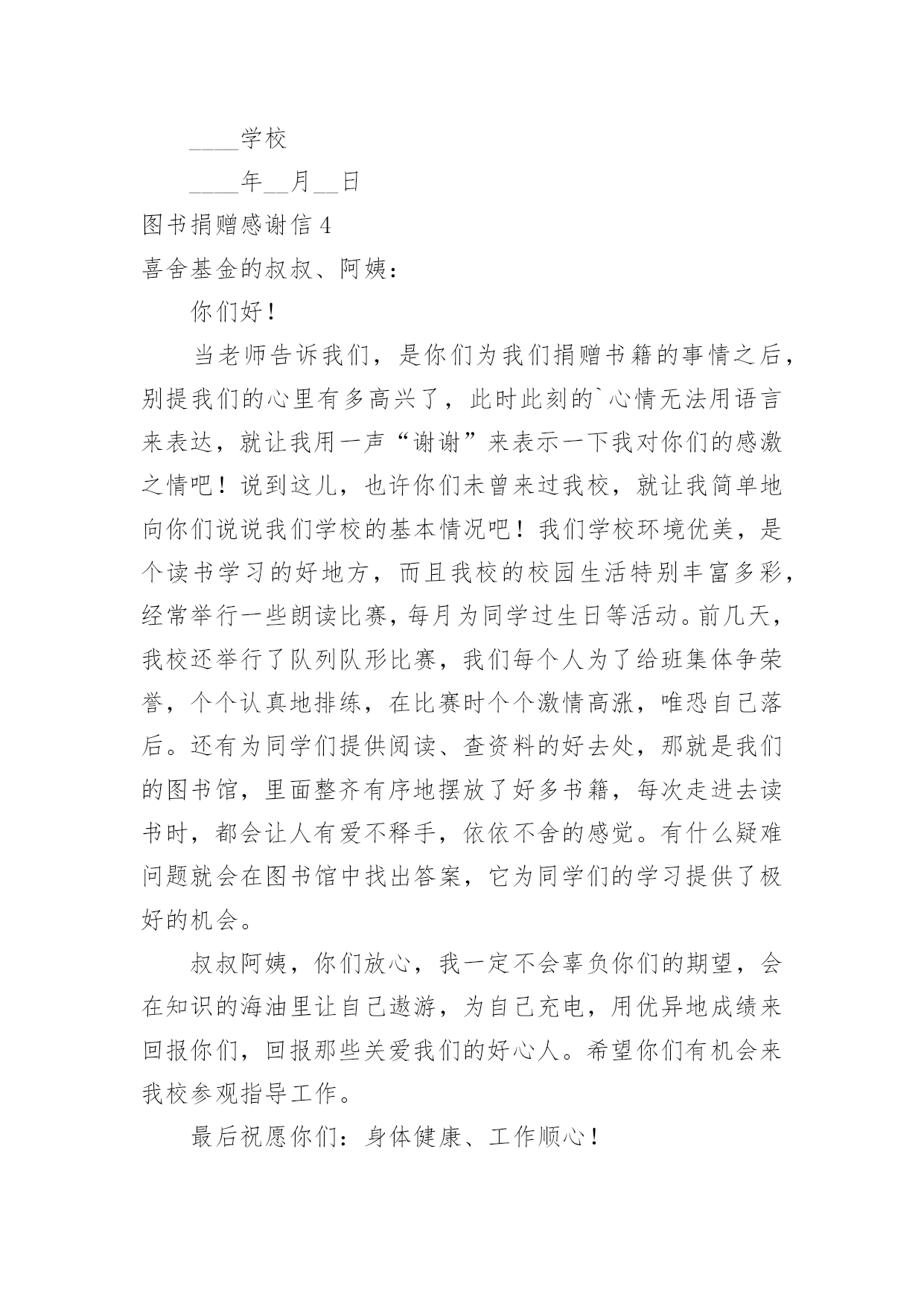 ____学校

____年__月__日

图书捐赠感谢信 4

喜舍基金的叔叔、阿姨：

你们好！

当老师告诉我们，是你们为我们捐赠书籍的事情之后，别提我们的心里有多高兴了，此时此刻的`心情无法用语言来表达，就让我用一声“谢谢”来表示一下我对你们的感激之情吧！说到这儿，也许你们未曾来过我校，就让我简单地向你们说说我们学校的基本情况吧！我们学校环境优美，是个读书学习的好地方，而且我校的校园生活特别丰富多彩，经常举行一些朗读比赛，每月为同学过生日等活动。前几天，我校还举行了队列队形比赛，我们每个人为了给班集体争荣誉，个个认真地排练，在比赛时个个激情高涨，唯恐自己落后。还有为同学们提供阅读、查资料的好去处，那就是我们的图书馆，里面整齐有序地摆放了好多书籍，每次走进去读书时，都会让人有爱不释手，依依不舍的感觉。有什么疑难问题就会在图书馆中找出答案，它为同学们的学习提供了极好的机会。

叔叔阿姨，你们放心，我一定不会辜负你们的期望，会在知识的海油里让自己遨游，为自己充电，用优异地成绩来回报你们，回报那些关爱我们的好心人。希望你们有机会来我校参观指导工作。

最后祝愿你们：身体健康、工作顺心！